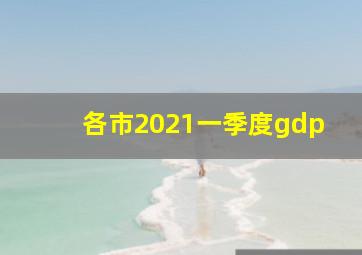 各市2021一季度gdp